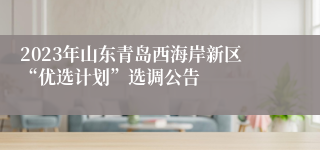 2023年山东青岛西海岸新区“优选计划”选调公告